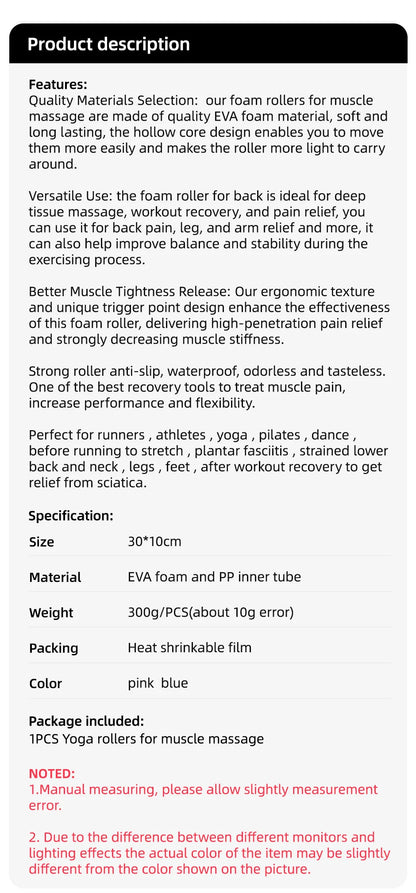 Product description

Features:
Quality Materials Selection: our foam rollers for muscle massage are made of quality EVA foam material, soft and long lasting, the hollow core design enables you to move them more easily and makes the roller more light to carry around.

Versatile Use: the foam roller for back is ideal for deep tissue massage, workout recovery, and pain relief, you can use it for back pain, leg, and arm relief and more, it can also help improve balance and stability during the exercising process.

Better Muscle Tightness Release: Our ergonomic texture and unique trigger point design enhance the effectiveness of this foam roller, delivering high-penetration pain relief and strongly decreasing muscle stiffness.

Strong roller anti-slip, waterproof, odorless and tasteless. One of the best recovery tools to treat muscle pain, increase performance and flexibility.

Perfect for runners , athletes , yoga , pilates , dance , before running to stretch , plantar fasciitis , strained lower back and neck , legs , feet , after workout recovery to get relief from sciatica.

Specification:

| Size | 30*10cm |
|---|---|
| Material | EVA foam and PP inner tube |
| Weight | 300g/PCS(about 10g error) |
| Packing | Heat shrinkable film |
| Color | pink blue |

Package included:
1PCS Yoga rollers for muscle massage

NOTED:
1.Manual measuring, please allow slightly measurement error.

2. Due to the difference between different monitors and lighting effects the actual color of the item may be slightly different from the color shown on the picture.